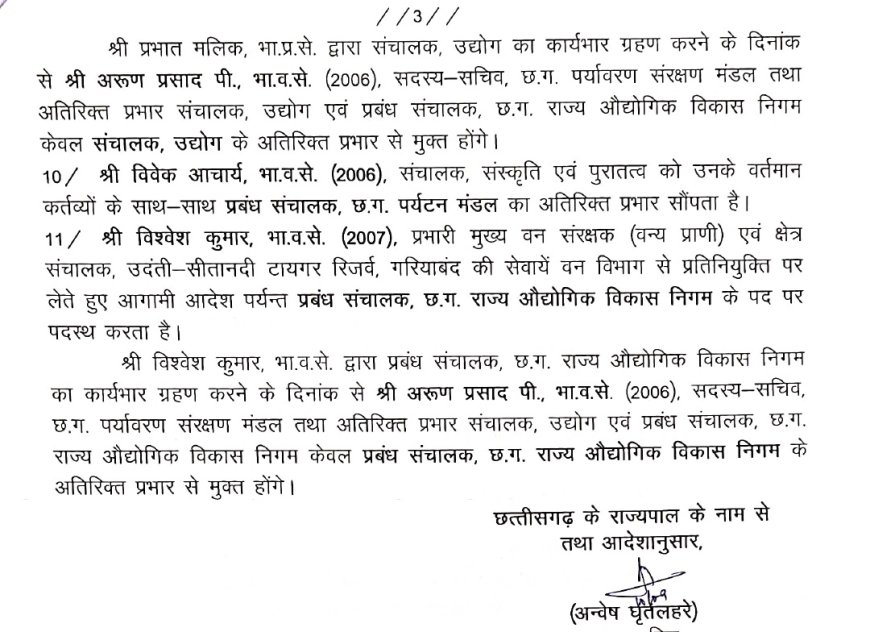 //3//

श्री प्रभात मलिक, भा.प्र.से. द्वारा संचालक, उद्योग का कार्यभार ग्रहण करने के दिनांक से श्री अरूण प्रसाद पी., भा.व.से. (2006), सदस्य–सचिव, छ.ग. पर्यावरण संरक्षण मंडल तथा अतिरिक्त प्रभार संचालक, उद्योग एवं प्रबंध संचालक, छ.ग. राज्य औद्योगिक विकास निगम केवल संचालक, उद्योग के अतिरिक्त प्रभार से मुक्त होंगे।

10/ श्री विवेक आचार्य, भा.व.से. (2006), संचालक, संस्कृति एवं पुरातत्व को उनके वर्तमान कर्तव्यों के साथ–साथ प्रबंध संचालक, छ.ग. पर्यटन मंडल का अतिरिक्त प्रभार सौंपता है।

11/ श्री विश्वेश कुमार, भा.व.से. (2007), प्रभारी मुख्य वन संरक्षक (वन्य प्राणी) एवं क्षेत्र संचालक, उदंती–सीतानदी टायगर रिजर्व, गरियाबंद की सेवायें वन विभाग से प्रतिनियुक्ति पर लेते हुए आगामी आदेश पर्यन्त प्रबंध संचालक, छ.ग. राज्य औद्योगिक विकास निगम के पद पर पदस्थ करता है।

श्री विश्वेश कुमार, भा.व.से. द्वारा प्रबंध संचालक, छ.ग. राज्य औद्योगिक विकास निगम का कार्यभार ग्रहण करने के दिनांक से श्री अरूण प्रसाद पी., भा.व.से. (2006), सदस्य–सचिव, छ.ग. पर्यावरण संरक्षण मंडल तथा अतिरिक्त प्रभार संचालक, उद्योग एवं प्रबंध संचालक, छ.ग. राज्य औद्योगिक विकास निगम केवल प्रबंध संचालक, छ.ग. राज्य औद्योगिक विकास निगम के अतिरिक्त प्रभार से मुक्त होंगे।

छत्तीसगढ़ के राज्यपाल के नाम से
तथा आदेशानुसार,

(अन्वेष घृतलहरे)